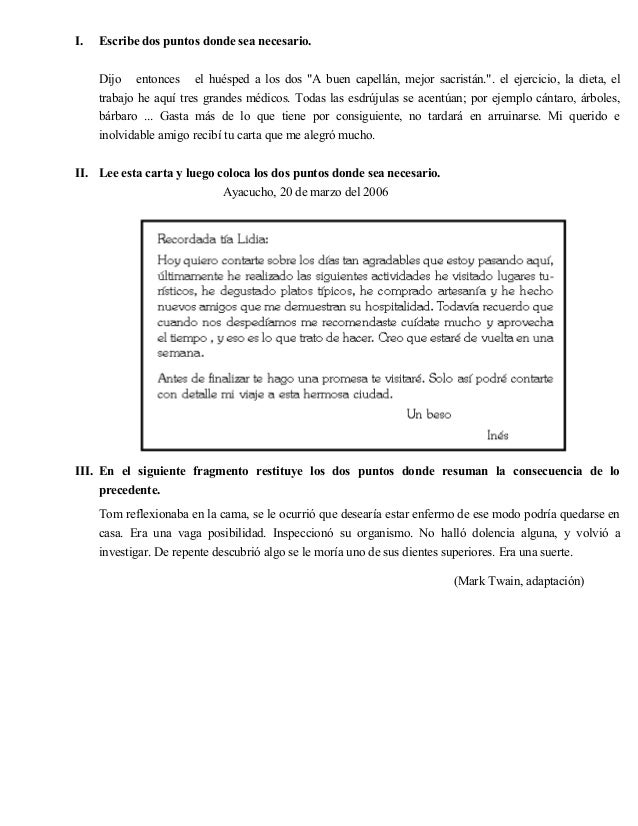 I. Escribe dos puntos donde sea necesario.

Dijo entonces el huésped a los dos "A buen capellán, mejor sacristán.". el ejercicio, la dieta, el trabajo he aquí tres grandes médicos. Todas las esdrújulas se acentúan; por ejemplo cántaro, árboles, bárbaro ... Gasta más de lo que tiene por consiguiente, no tardará en arruinarse. Mi querido e inolvidable amigo recibí tu carta que me alegró mucho.

II. Lee esta carta y luego coloca los dos puntos donde sea necesario.

Ayacucho, 20 de marzo del 2006

Recordada tía Lidia:

Hoy quiero contarte sobre los días tan agradables que estoy pasando aquí, últimamente he realizado las siguientes actividades he visitado lugares turísticos, he degustado platos típicos, he comprado artesanía y he hecho nuevos amigos que me demuestran su hospitalidad. Todavía recuerdo que cuando nos despedíamos me recomendaste cuídate mucho y aprovecha el tiempo , y eso es lo que trato de hacer. Creo que estaré de vuelta en una semana.

Antes de finalizar te hago una promesa te visitaré. Solo así podré contarte con detalle mi viaje a esta hermosa ciudad.

Un beso

Inés

III. En el siguiente fragmento restituye los dos puntos donde resuman la consecuencia de lo precedente.

Tom reflexionaba en la cama, se le ocurrió que desearía estar enfermo de ese modo podría quedarse en casa. Era una vaga posibilidad. Inspeccionó su organismo. No halló dolencia alguna, y volvió a investigar. De repente descubrió algo se le moría uno de sus dientes superiores. Era una suerte.

(Mark Twain, adaptación)